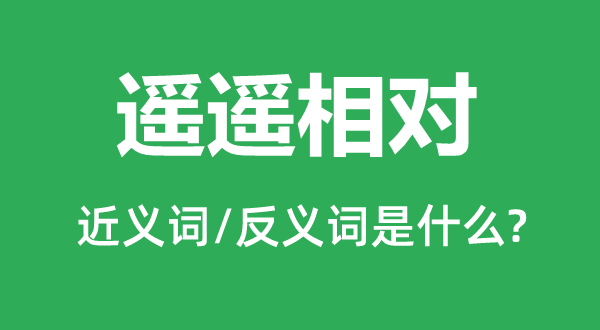 遥遥相对

近义词/反义词是什么?